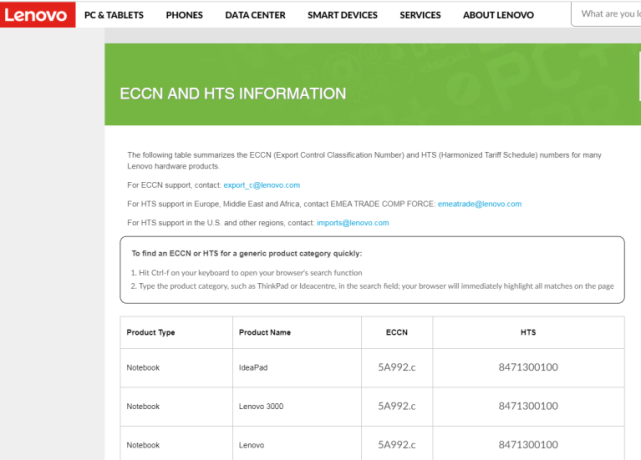 Lenovo PC & TABLETS PHONES DATA CENTER SMART DEVICES SERVICES ABOUT LENOVO What are you lo

ECCN AND HTS INFORMATION

The following table summarizes the ECCN (Export Control Classification Number) and HTS (Harmonized Tariff Schedule) numbers for many Lenovo hardware products.

For ECCN support, contact: export_c@lenovo.com

For HTS support in Europe, Middle East and Africa, contact EMEA TRADE COMP FORCE: emeatrade@lenovo.com

For HTS support in the U.S. and other regions, contact: imports@lenovo.com

To find an ECCN or HTS for a generic product category quickly:

1. Hit Ctrl-f on your keyboard to open your browser's search function
2. Type the product category, such as ThinkPad or Ideacentre, in the search field; your browser will immediately highlight all matches on the page

| Product Type | Product Name | ECCN | HTS |
|---|---|---|---|
| Notebook | IdeaPad | 5A992.c | 8471300100 |
| Notebook | Lenovo 3000 | 5A992.c | 8471300100 |
| Notebook | Lenovo | 5A992.c | 8471300100 |